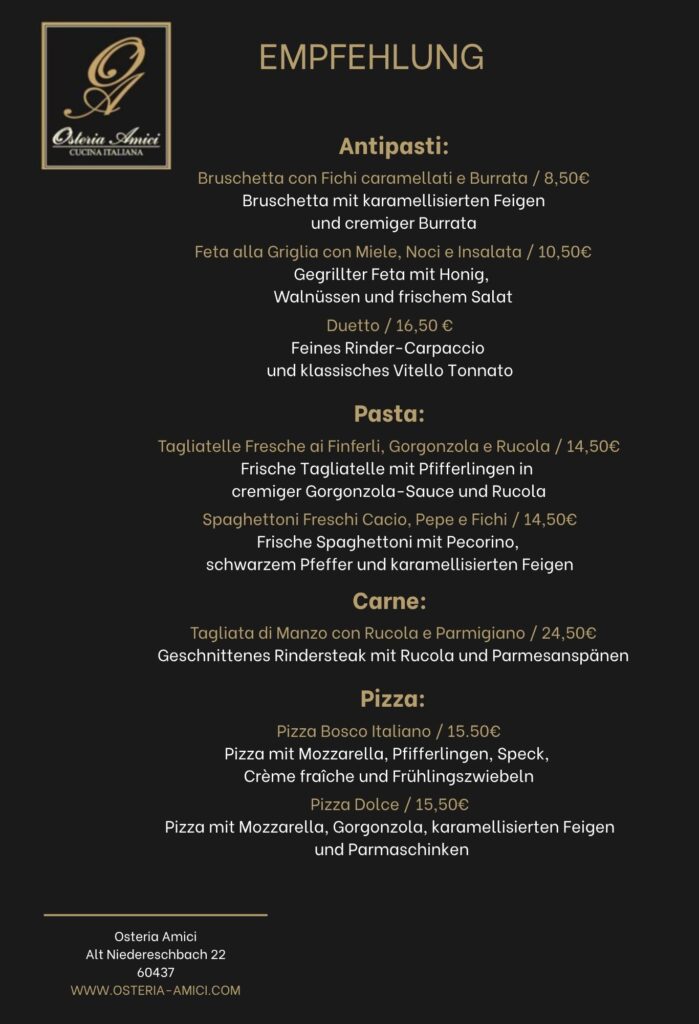 OA
Osteria Amici
CUCINA ITALIANA

EMPFEHLUNG

Antipasti:

Bruschetta con Fichi caramellati e Burrata / 8,50€
Bruschetta mit karamellisierten Feigen und cremiger Burrata

Feta alla Griglia con Miele, Noci e Insalata / 10,50€
Gegrillter Feta mit Honig, Walnüssen und frischem Salat

Duetto / 16,50 €
Feines Rinder-Carpaccio und klassisches Vitello Tonnato

Pasta:

Tagliatelle Fresche ai Finferli, Gorgonzola e Rucola / 14,50€
Frische Tagliatelle mit Pfifferlingen in cremiger Gorgonzola-Sauce und Rucola

Spaghettoni Freschi Cacio, Pepe e Fichi / 14,50€
Frische Spaghettoni mit Pecorino, schwarzem Pfeffer und karamellisierten Feigen

Carne:

Tagliata di Manzo con Rucola e Parmigiano / 24,50€
Geschnittenes Rindersteak mit Rucola und Parmesanspänen

Pizza:

Pizza Bosco Italiano / 15.50€
Pizza mit Mozzarella, Pfifferlingen, Speck, Crème fraîche und Frühlingszwiebeln

Pizza Dolce / 15,50€
Pizza mit Mozzarella, Gorgonzola, karamellisierten Feigen und Parmaschinken

Osteria Amici
Alt Niedereschbach 22
60437
WWW.OSTERIA-AMICI.COM